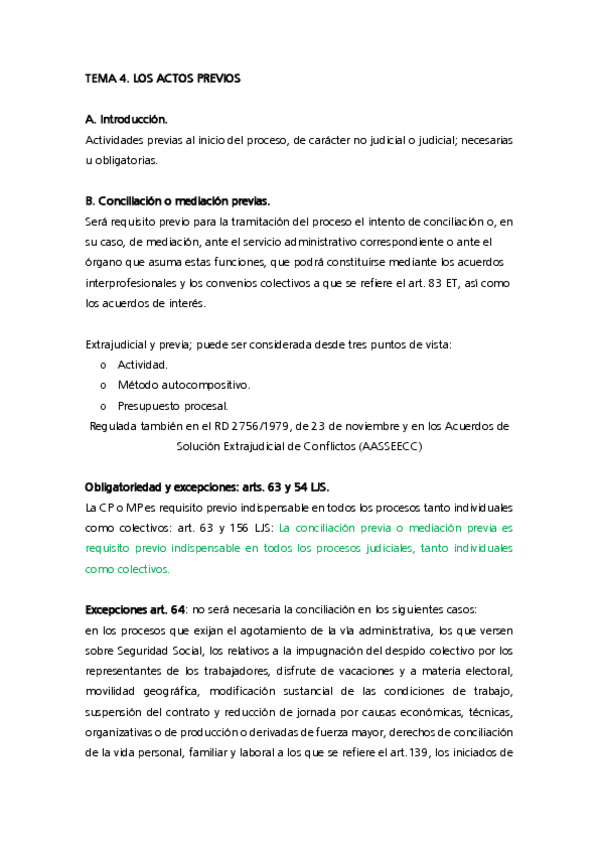 TEMA 4. LOS ACTOS PREVIOS

A. Introducción.
Actividades previas al inicio del proceso, de carácter no judicial o judicial; necesarias u obligatorias.

B. Conciliación o mediación previas.
Será requisito previo para la tramitación del proceso el intento de conciliación o, en su caso, de mediación, ante el servicio administrativo correspondiente o ante el órgano que asuma estas funciones, que podrá constituirse mediante los acuerdos interprofesionales y los convenios colectivos a que se refiere el art. 83 ET, así como los acuerdos de interés.

Extrajudicial y previa; puede ser considerada desde tres puntos de vista:
o Actividad.
o Método autocompositivo.
o Presupuesto procesal.
Regulada también en el RD 2756/1979, de 23 de noviembre y en los Acuerdos de Solución Extrajudicial de Conflictos (AASSEECC)

Obligatoriedad y excepciones: arts. 63 y 54 LJS.
La CP o MP es requisito previo indispensable en todos los procesos tanto individuales como colectivos: art. 63 y 156 LJS: La conciliación previa o mediación previa es requisito previo indispensable en todos los procesos judiciales, tanto individuales como colectivos.

Excepciones art. 64: no será necesaria la conciliación en los siguientes casos:
en los procesos que exijan el agotamiento de la vía administrativa, los que versen sobre Seguridad Social, los relativos a la impugnación del despido colectivo por los representantes de los trabajadores, disfrute de vacaciones y a materia electoral, movilidad geográfica, modificación sustancial de las condiciones de trabajo, suspensión del contrato y reducción de jornada por causas económicas, técnicas, organizativas o de producción o derivadas de fuerza mayor, derechos de conciliación de la vida personal, familiar y laboral a los que se refiere el art. 139, los iniciados de